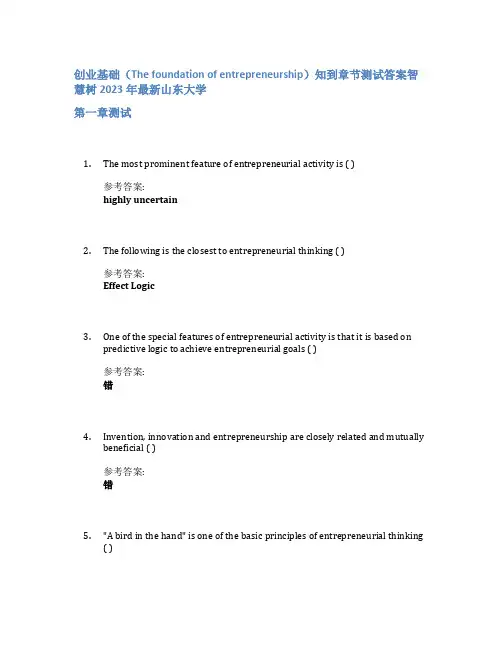 创业基础（The foundation of entrepreneurship）知到章节测试答案智慧树 2023 年最新山东大学

第一章测试

1. The most prominent feature of entrepreneurial activity is ( )

参考答案:
highly uncertain

2. The following is the closest to entrepreneurial thinking ( )

参考答案:
Effect Logic

3. One of the special features of entrepreneurial activity is that it is based on predictive logic to achieve entrepreneurial goals ( )

参考答案:
错

4. Invention, innovation and entrepreneurship are closely related and mutually beneficial ( )

参考答案:
错

5. "A bird in the hand" is one of the basic principles of entrepreneurial thinking ( )